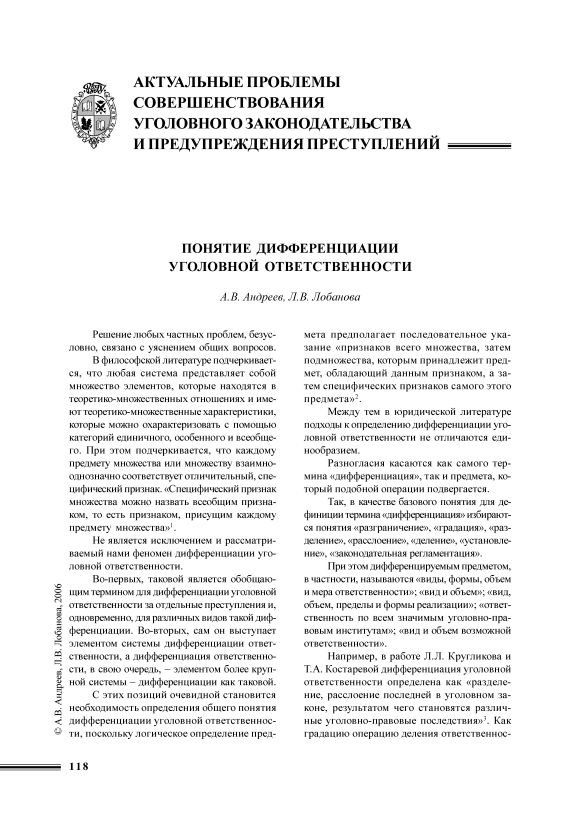 АКТУАЛЬНЫЕ ПРОБЛЕМЫ СОВЕРШЕНСТВОВАНИЯ УГОЛОВНОГО ЗАКОНОДАТЕЛЬСТВА И ПРЕДУПРЕЖДЕНИЯ ПРЕСТУПЛЕНИЙ

ПОНЯТИЕ ДИФФЕРЕНЦИАЦИИ УГОЛОВНОЙ ОТВЕТСТВЕННОСТИ

А.В. Андреев, Л.В. Лобанова

Решение любых частных проблем, безусловно, связано с уяснением общих вопросов.

В философской литературе подчеркивается, что любая система представляет собой множество элементов, которые находятся в теоретико-множественных отношениях и имеют теоретико-множественные характеристики, которые можно охарактеризовать с помощью категорий единичного, особенного и всеобщего. При этом подчеркивается, что каждому предмету множества или множеству взаимнооднозначно соответствует отличительный, специфический признак. «Специфический признак множества можно назвать всеобщим признаком, то есть признаком, присущим каждому предмету множества»$^1$.

Не является исключением и рассматриваемый нами феномен дифференциации уголовной ответственности.

Во-первых, таковой является обобщающим термином для дифференциации уголовной ответственности за отдельные преступления и, одновременно, для различных видов такой дифференциации. Во-вторых, сам он выступает элементом системы дифференциации ответственности, а дифференциация ответственности, в свою очередь, – элементом более крупной системы – дифференциации как таковой.

С этих позиций очевидной становится необходимость определения общего понятия дифференциации уголовной ответственности, поскольку логическое определение предмета предполагает последовательное указание «признаков всего множества, затем подмножества, которым принадлежит предмет, обладающий данным признаком, а затем специфических признаков самого этого предмета»$^2$.

Между тем в юридической литературе подходы к определению дифференциации уголовной ответственности не отличаются единообразием.

Разногласия касаются как самого термина «дифференциация», так и предмета, который подобной операции подвергается.

Так, в качестве базового понятия для дефиниции термина «дифференциация» избираются понятия «разграничение», «градация», «разделение», «расслоение», «деление», «установление», «законодательная регламентация».

При этом дифференцируемым предметом, в частности, называются «виды, формы, объем и мера ответственности»; «вид и объем»; «вид, объем, пределы и формы реализации»; «ответственность по всем значимым уголовно-правовым институтам»; «вид и объем возможной ответственности».

Например, в работе Л.Л. Кругликова и Т.А. Костаревой дифференциация уголовной ответственности определена как «разделение, расслоение последней в уголовном законе, результатом чего становятся различные уголовно-правовые последствия»$^3$. Как градацию операцию деления ответственнос-

© А.В. Андреев, Л.В. Лобанова, 2006

118